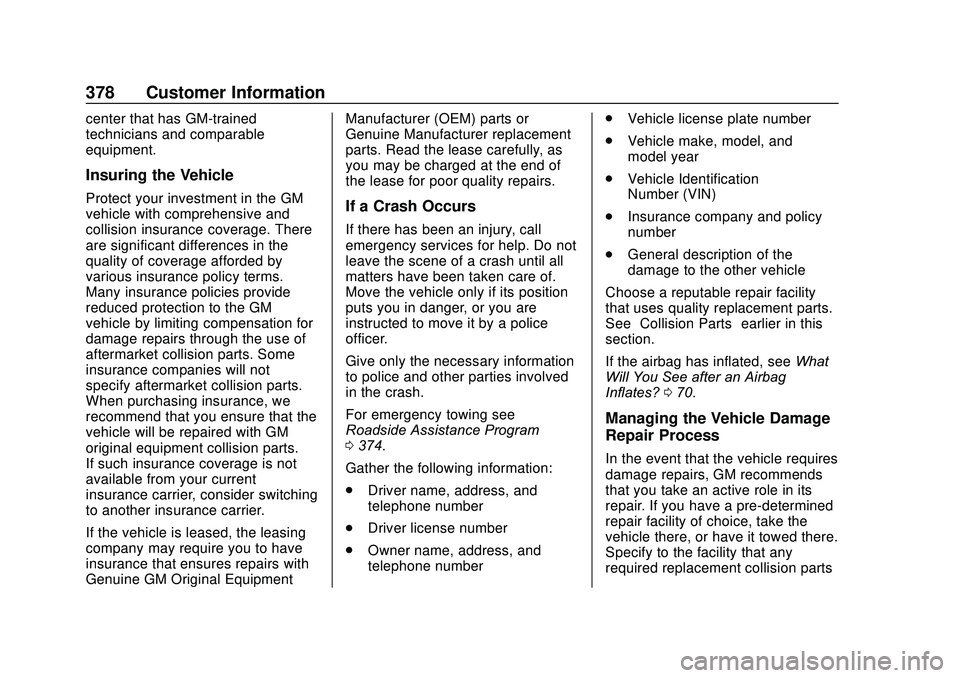 378 Customer Information

center that has GM-trained technicians and comparable equipment.

Insuring the Vehicle

Protect your investment in the GM vehicle with comprehensive and collision insurance coverage. There are significant differences in the quality of coverage afforded by various insurance policy terms. Many insurance policies provide reduced protection to the GM vehicle by limiting compensation for damage repairs through the use of aftermarket collision parts. Some insurance companies will not specify aftermarket collision parts. When purchasing insurance, we recommend that you ensure that the vehicle will be repaired with GM original equipment collision parts. If such insurance coverage is not available from your current insurance carrier, consider switching to another insurance carrier.

If the vehicle is leased, the leasing company may require you to have insurance that ensures repairs with Genuine GM Original Equipment Manufacturer (OEM) parts or Genuine Manufacturer replacement parts. Read the lease carefully, as you may be charged at the end of the lease for poor quality repairs.

If a Crash Occurs

If there has been an injury, call emergency services for help. Do not leave the scene of a crash until all matters have been taken care of. Move the vehicle only if its position puts you in danger, or you are instructed to move it by a police officer.

Give only the necessary information to police and other parties involved in the crash.

For emergency towing see Roadside Assistance Program 0 374.

Gather the following information:

. Driver name, address, and telephone number

. Driver license number

. Owner name, address, and telephone number

. Vehicle license plate number

. Vehicle make, model, and model year

. Vehicle Identification Number (VIN)

. Insurance company and policy number

. General description of the damage to the other vehicle

Choose a reputable repair facility that uses quality replacement parts. See Collision Parts earlier in this section.

If the airbag has inflated, see What Will You See after an Airbag Inflates? 0 70.

Managing the Vehicle Damage Repair Process

In the event that the vehicle requires damage repairs, GM recommends that you take an active role in its repair. If you have a pre-determined repair facility of choice, take the vehicle there, or have it towed there. Specify to the facility that any required replacement collision parts

carmanualsonline.info